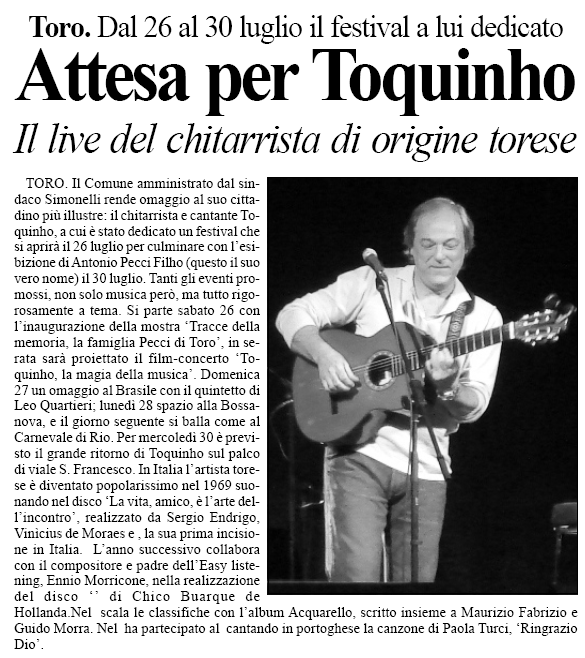 Toro. Dal 26 al 30 luglio il festival a lui dedicato

Attesa per Toquinho

Il live del chitarrista di origine torese

TORO. Il Comune amministrato dal sindaco Simonelli rende omaggio al suo cittadino più illustre: il chitarrista e cantante Toquinho, a cui è stato dedicato un festival che si aprirà il 26 luglio per culminare con l'esibizione di Antonio Pecci Filho (questo il suo vero nome) il 30 luglio. Tanti gli eventi promossi, non solo musica però, ma tutto rigorosamente a tema. Si parte sabato 26 con l'inaugurazione della mostra 'Tracce della memoria, la famiglia Pecci di Toro', in serata sarà proiettato il film-concerto 'Toquinho, la magia della musica'. Domenica 27 un omaggio al Brasile con il quintetto di Leo Quartieri; lunedì 28 spazio alla Bossanova, e il giorno seguente si balla come al Carnevale di Rio. Per mercoledì 30 è previsto il grande ritorno di Toquinho sul palco di viale S. Francesco. In Italia l'artista torese è diventato popolarissimo nel 1969 suonando nel disco 'La vita, amico, è l'arte dell'incontro', realizzato da Sergio Endrigo, Vinicius de Moraes e , la sua prima incisione in Italia. L'anno successivo collabora con il compositore e padre dell'Easy listening, Ennio Morricone, nella realizzazione del disco '' di Chico Buarque de Hollanda.Nel scala le classifiche con l'album Acquarello, scritto insieme a Maurizio Fabrizio e Guido Morra. Nel ha partecipato al cantando in portoghese la canzone di Paola Turci, 'Ringrazio Dio'.